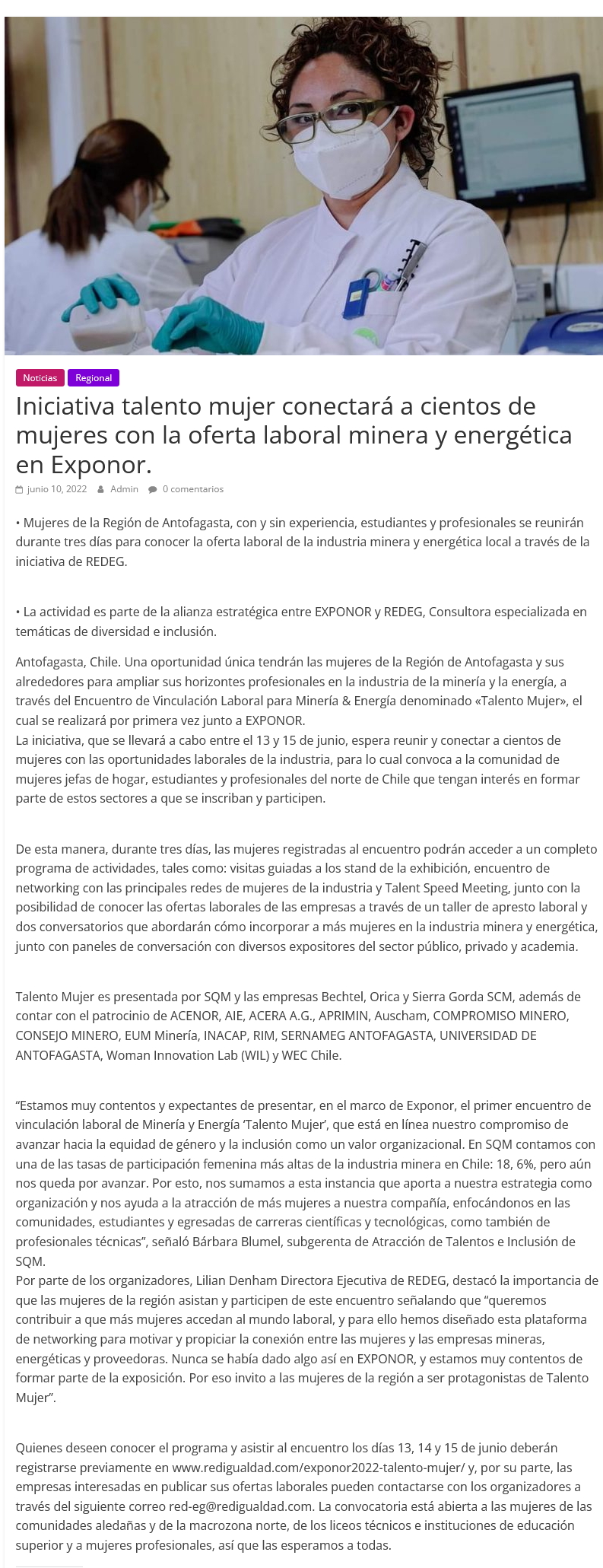 Noticias Regional

Iniciativa talento mujer conectará a cientos de mujeres con la oferta laboral minera y energética en Exponor.

junio 10, 2022 Admin 0 comentarios

• Mujeres de la Región de Antofagasta, con y sin experiencia, estudiantes y profesionales se reunirán durante tres días para conocer la oferta laboral de la industria minera y energética local a través de la iniciativa de REDEG.

• La actividad es parte de la alianza estratégica entre EXPONOR y REDEG, Consultora especializada en temáticas de diversidad e inclusión.

Antofagasta, Chile. Una oportunidad única tendrán las mujeres de la Región de Antofagasta y sus alrededores para ampliar sus horizontes profesionales en la industria de la minería y la energía, a través del Encuentro de Vinculación Laboral para Minería & Energía denominado «Talento Mujer», el cual se realizará por primera vez junto a EXPONOR.
La iniciativa, que se llevará a cabo entre el 13 y 15 de junio, espera reunir y conectar a cientos de mujeres con las oportunidades laborales de la industria, para lo cual convoca a la comunidad de mujeres jefas de hogar, estudiantes y profesionales del norte de Chile que tengan interés en formar parte de estos sectores a que se inscriban y participen.

De esta manera, durante tres días, las mujeres registradas al encuentro podrán acceder a un completo programa de actividades, tales como: visitas guiadas a los stand de la exhibición, encuentro de networking con las principales redes de mujeres de la industria y Talent Speed Meeting, junto con la posibilidad de conocer las ofertas laborales de las empresas a través de un taller de apresto laboral y dos conversatorios que abordarán cómo incorporar a más mujeres en la industria minera y energética, junto con paneles de conversación con diversos expositores del sector público, privado y academia.

Talento Mujer es presentada por SQM y las empresas Bechtel, Orica y Sierra Gorda SCM, además de contar con el patrocinio de ACENOR, AIE, ACERA A.G., APRIMIN, Auscham, COMPROMISO MINERO, CONSEJO MINERO, EUM Minería, INACAP, RIM, SERNAMEG ANTOFAGASTA, UNIVERSIDAD DE ANTOFAGASTA, Woman Innovation Lab (WIL) y WEC Chile.

“Estamos muy contentos y expectantes de presentar, en el marco de Exponor, el primer encuentro de vinculación laboral de Minería y Energía ‘Talento Mujer’, que está en línea nuestro compromiso de avanzar hacia la equidad de género y la inclusión como un valor organizacional. En SQM contamos con una de las tasas de participación femenina más altas de la industria minera en Chile: 18, 6%, pero aún nos queda por avanzar. Por esto, nos sumamos a esta instancia que aporta a nuestra estrategia como organización y nos ayuda a la atracción de más mujeres a nuestra compañía, enfocándonos en las comunidades, estudiantes y egresadas de carreras científicas y tecnológicas, como también de profesionales técnicas”, señaló Bárbara Blumel, subgerenta de Atracción de Talentos e Inclusión de SQM.
Por parte de los organizadores, Lilian Denham Directora Ejecutiva de REDEG, destacó la importancia de que las mujeres de la región asistan y participen de este encuentro señalando que “queremos contribuir a que más mujeres accedan al mundo laboral, y para ello hemos diseñado esta plataforma de networking para motivar y propiciar la conexión entre las mujeres y las empresas mineras, energéticas y proveedoras. Nunca se había dado algo así en EXPONOR, y estamos muy contentos de formar parte de la exposición. Por eso invito a las mujeres de la región a ser protagonistas de Talento Mujer”.

Quienes deseen conocer el programa y asistir al encuentro los días 13, 14 y 15 de junio deberán registrarse previamente en www.redigualdad.com/exponor2022-talento-mujer/ y, por su parte, las empresas interesadas en publicar sus ofertas laborales pueden contactarse con los organizadores a través del siguiente correo red-eg@redigualdad.com. La convocatoria está abierta a las mujeres de las comunidades aledañas y de la macrozona norte, de los liceos técnicos e instituciones de educación superior y a mujeres profesionales, así que las esperamos a todas.